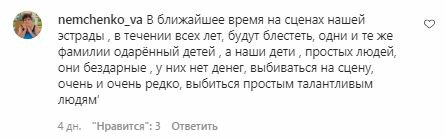 nemchenko_va В ближайшее время на сценах нашей эстрады , в течении всех лет, будут блестеть, одни и те же фамилии одарённый детей , а наши дети , простых людей, они бездарные , у них нет денег, выбиваться на сцену, очень и очень редко, выбиться простым талантливым людям'

4 дн. "Нравится": 3 Ответить